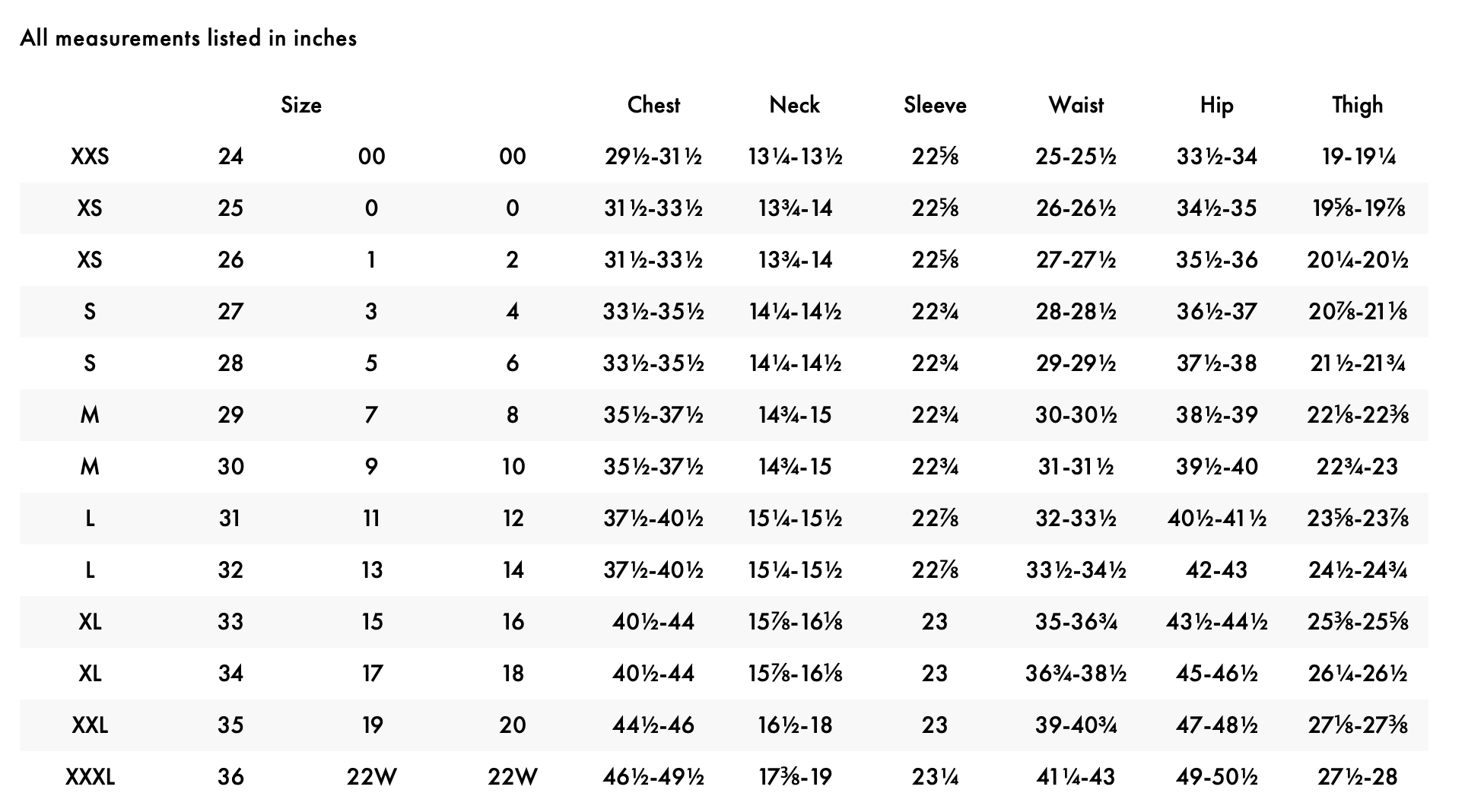 All measurements listed in inches

| | Size | | | Chest | Neck | Sleeve | Waist | Hip | Thigh |
|---|---|---|---|---|---|---|---|---|---|
| XXS | 24 | 00 | 00 | 29½-31½ | 13¼-13½ | 22⅝ | 25-25½ | 33½-34 | 19-19¼ |
| XS | 25 | 0 | 0 | 31½-33½ | 13¾-14 | 22⅝ | 26-26½ | 34½-35 | 19⅝-19⅞ |
| XS | 26 | 1 | 2 | 31½-33½ | 13¾-14 | 22⅝ | 27-27½ | 35½-36 | 20¼-20½ |
| S | 27 | 3 | 4 | 33½-35½ | 14¼-14½ | 22¾ | 28-28½ | 36½-37 | 20⅞-21⅛ |
| S | 28 | 5 | 6 | 33½-35½ | 14¼-14½ | 22¾ | 29-29½ | 37½-38 | 21½-21¾ |
| M | 29 | 7 | 8 | 35½-37½ | 14¾-15 | 22¾ | 30-30½ | 38½-39 | 22⅛-22⅜ |
| M | 30 | 9 | 10 | 35½-37½ | 14¾-15 | 22¾ | 31-31½ | 39½-40 | 22¾-23 |
| L | 31 | 11 | 12 | 37½-40½ | 15¼-15½ | 22⅞ | 32-33½ | 40½-41½ | 23⅝-23⅞ |
| L | 32 | 13 | 14 | 37½-40½ | 15¼-15½ | 22⅞ | 33½-34½ | 42-43 | 24½-24¾ |
| XL | 33 | 15 | 16 | 40½-44 | 15⅞-16⅛ | 23 | 35-36¾ | 43½-44½ | 25⅜-25⅝ |
| XL | 34 | 17 | 18 | 40½-44 | 15⅞-16⅛ | 23 | 36¾-38½ | 45-46½ | 26¼-26½ |
| XXL | 35 | 19 | 20 | 44½-46 | 16½-18 | 23 | 39-40¾ | 47-48½ | 27⅛-27⅜ |
| XXXL | 36 | 22W | 22W | 46½-49½ | 17⅜-19 | 23¼ | 41¼-43 | 49-50½ | 27½-28 |